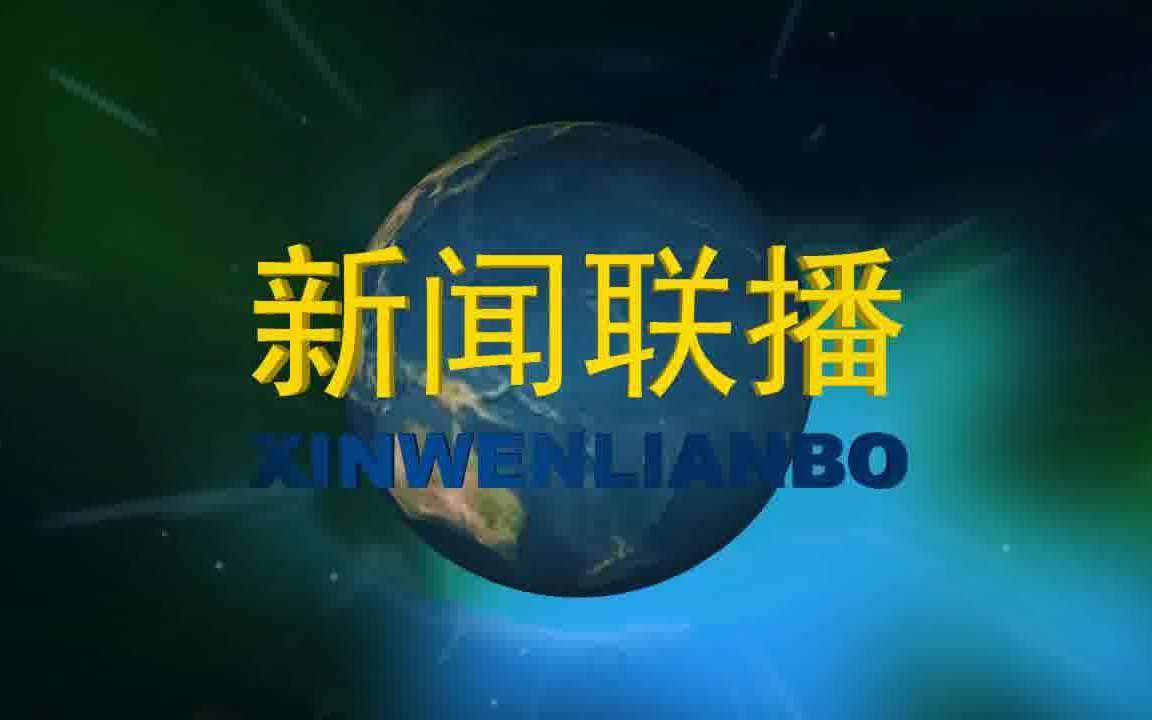 新闻联播
XINWENLIANBO